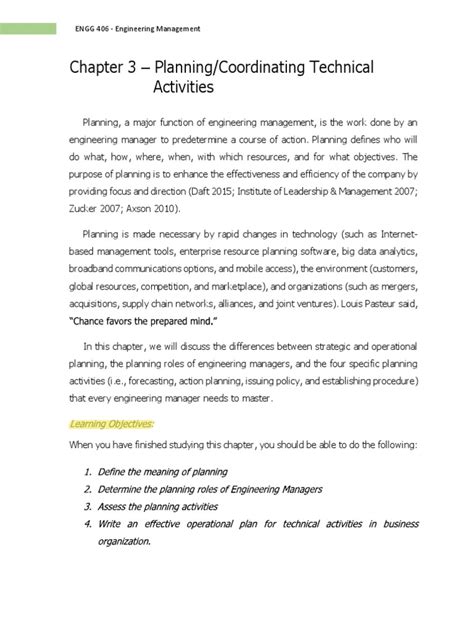 ENGG 406 - Engineering Management

Chapter 3 – Planning/Coordinating Technical Activities

Planning, a major function of engineering management, is the work done by an engineering manager to predetermine a course of action. Planning defines who will do what, how, where, when, with which resources, and for what objectives. The purpose of planning is to enhance the effectiveness and efficiency of the company by providing focus and direction (Daft 2015; Institute of Leadership & Management 2007; Zucker 2007; Axson 2010).

Planning is made necessary by rapid changes in technology (such as Internet-based management tools, enterprise resource planning software, big data analytics, broadband communications options, and mobile access), the environment (customers, global resources, competition, and marketplace), and organizations (such as mergers, acquisitions, supply chain networks, alliances, and joint ventures). Louis Pasteur said, "Chance favors the prepared mind."

In this chapter, we will discuss the differences between strategic and operational planning, the planning roles of engineering managers, and the four specific planning activities (i.e., forecasting, action planning, issuing policy, and establishing procedure) that every engineering manager needs to master.

Learning Objectives:

When you have finished studying this chapter, you should be able to do the following:

1. Define the meaning of planning
2. Determine the planning roles of Engineering Managers
3. Assess the planning activities
4. Write an effective operational plan for technical activities in business organization.